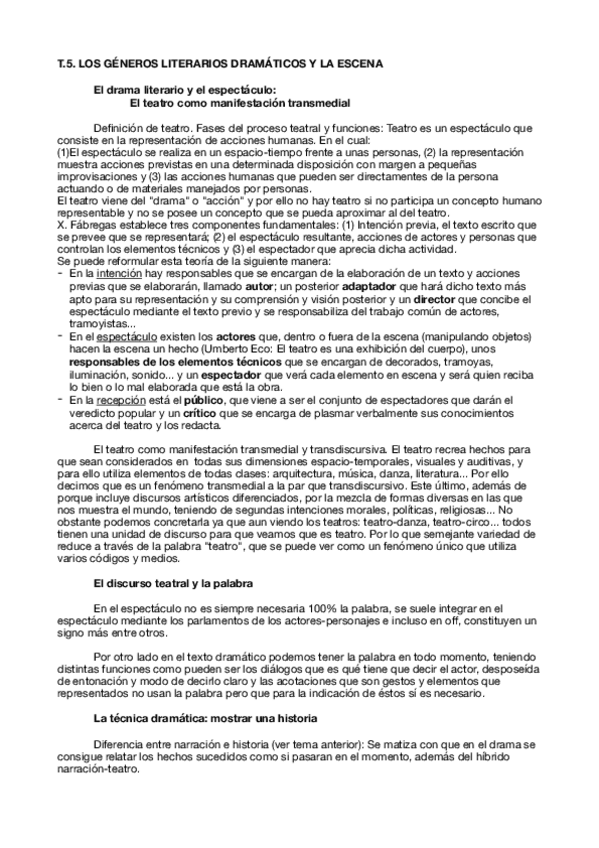 T.5. LOS GÉNEROS LITERARIOS DRAMÁTICOS Y LA ESCENA

El drama literario y el espectáculo:
El teatro como manifestación transmedial

Definición de teatro. Fases del proceso teatral y funciones: Teatro es un espectáculo que consiste en la representación de acciones humanas. En el cual:
(1)El espectáculo se realiza en un espacio-tiempo frente a unas personas, (2) la representación muestra acciones previstas en una determinada disposición con margen a pequeñas improvisaciones y (3) las acciones humanas que pueden ser directamentes de la persona actuando o de materiales manejados por personas.
El teatro viene del "drama" o "acción" y por ello no hay teatro si no participa un concepto humano representable y no se posee un concepto que se pueda aproximar al del teatro.
X. Fábregas establece tres componentes fundamentales: (1) Intención previa, el texto escrito que se prevee que se representará; (2) el espectáculo resultante, acciones de actores y personas que controlan los elementos técnicos y (3) el espectador que aprecia dicha actividad.
Se puede reformular esta teoría de la siguiente manera:
- En la intención hay responsables que se encargan de la elaboración de un texto y acciones previas que se elaborarán, llamado autor; un posterior adaptador que hará dicho texto más apto para su representación y su comprensión y visión posterior y un director que concibe el espectáculo mediante el texto previo y se responsabiliza del trabajo común de actores, tramoyistas...
- En el espectáculo existen los actores que, dentro o fuera de la escena (manipulando objetos) hacen la escena un hecho (Umberto Eco: El teatro es una exhibición del cuerpo), unos responsables de los elementos técnicos que se encargan de decorados, tramoyas, iluminación, sonido... y un espectador que verá cada elemento en escena y será quien reciba lo bien o lo mal elaborada que está la obra.
- En la recepción está el público, que viene a ser el conjunto de espectadores que darán el veredicto popular y un crítico que se encarga de plasmar verbalmente sus conocimientos acerca del teatro y los redacta.

El teatro como manifestación transmedial y transdiscursiva. El teatro recrea hechos para que sean considerados en todas sus dimensiones espacio-temporales, visuales y auditivas, y para ello utiliza elementos de todas clases: arquitectura, música, danza, literatura... Por ello decimos que es un fenómeno transmedial a la par que transdiscursivo. Este último, además de porque incluye discursos artísticos diferenciados, por la mezcla de formas diversas en las que nos muestra el mundo, teniendo de segundas intenciones morales, políticas, religiosas... No obstante podemos concretarla ya que aun viendo los teatros: teatro-danza, teatro-circo... todos tienen una unidad de discurso para que veamos que es teatro. Por lo que semejante variedad de reduce a través de la palabra "teatro", que se puede ver como un fenómeno único que utiliza varios códigos y medios.

El discurso teatral y la palabra

En el espectáculo no es siempre necesaria 100% la palabra, se suele integrar en el espectáculo mediante los parlamentos de los actores-personajes e incluso en off, constituyen un signo más entre otros.

Por otro lado en el texto dramático podemos tener la palabra en todo momento, teniendo distintas funciones como pueden ser los diálogos que es qué tiene que decir el actor, desposeída de entonación y modo de decirlo claro y las acotaciones que son gestos y elementos que representados no usan la palabra pero que para la indicación de éstos sí es necesario.

La técnica dramática: mostrar una historia

Diferencia entre narración e historia (ver tema anterior): Se matiza con que en el drama se consigue relatar los hechos sucedidos como si pasaran en el momento, además del híbrido narración-teatro.